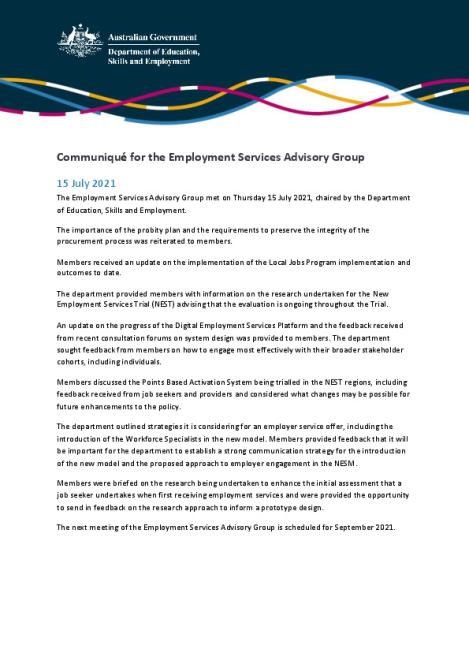 Australian Government
Department of Education, Skills and Employment

Communiqué for the Employment Services Advisory Group

15 July 2021

The Employment Services Advisory Group met on Thursday 15 July 2021, chaired by the Department of Education, Skills and Employment.

The importance of the probity plan and the requirements to preserve the integrity of the procurement process was reiterated to members.

Members received an update on the implementation of the Local Jobs Program implementation and outcomes to date.

The department provided members with information on the research undertaken for the New Employment Services Trial (NEST) advising that the evaluation is ongoing throughout the Trial.

An update on the progress of the Digital Employment Services Platform and the feedback received from recent consultation forums on system design was provided to members. The department sought feedback from members on how to engage most effectively with their broader stakeholder cohorts, including individuals.

Members discussed the Points Based Activation System being trialled in the NEST regions, including feedback received from job seekers and providers and considered what changes may be possible for future enhancements to the policy.

The department outlined strategies it is considering for an employer service offer, including the introduction of the Workforce Specialists in the new model. Members provided feedback that it will be important for the department to establish a strong communication strategy for the introduction of the new model and the proposed approach to employer engagement in the NESM.

Members were briefed on the research being undertaken to enhance the initial assessment that a job seeker undertakes when first receiving employment services and were provided the opportunity to send in feedback on the research approach to inform a prototype design.

The next meeting of the Employment Services Advisory Group is scheduled for September 2021.